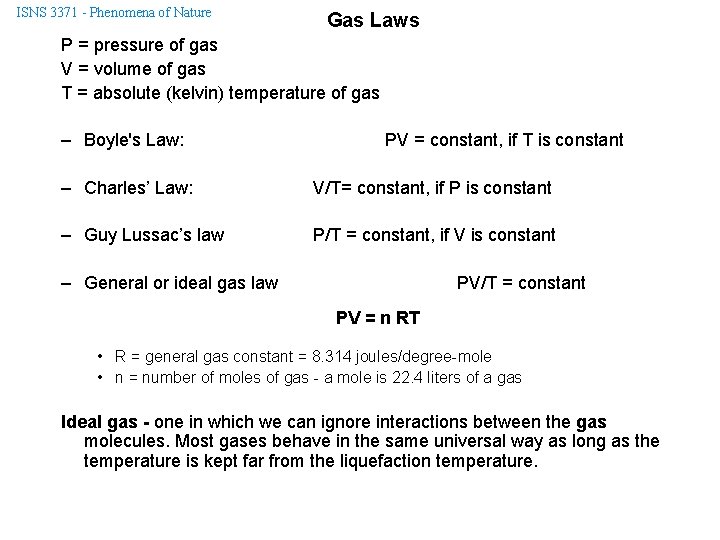 ISNS 3371 - Phenomena of Nature

Gas Laws

P = pressure of gas
V = volume of gas
T = absolute (kelvin) temperature of gas

– Boyle's Law: PV = constant, if T is constant

– Charles' Law: V/T= constant, if P is constant

– Guy Lussac's law P/T = constant, if V is constant

– General or ideal gas law PV/T = constant

PV = n RT

• R = general gas constant = 8.314 joules/degree-mole
• n = number of moles of gas - a mole is 22.4 liters of a gas

Ideal gas - one in which we can ignore interactions between the gas molecules. Most gases behave in the same universal way as long as the temperature is kept far from the liquefaction temperature.